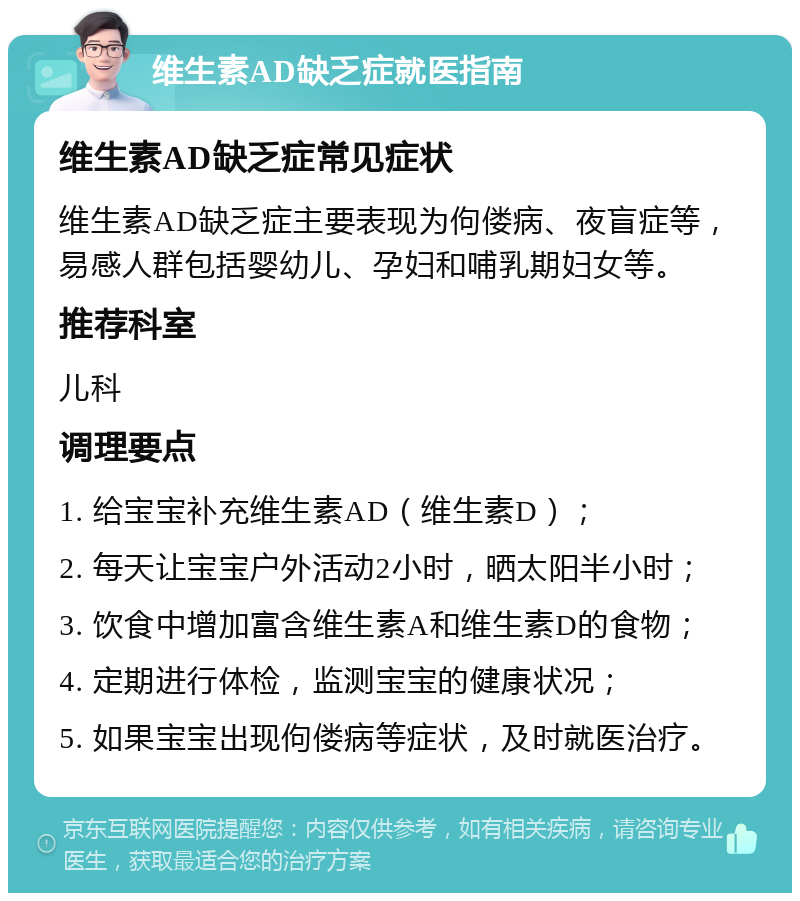 维生素AD缺乏症就医指南

维生素AD缺乏症常见症状

维生素AD缺乏症主要表现为佝偻病、夜盲症等，易感人群包括婴幼儿、孕妇和哺乳期妇女等。

推荐科室

儿科

调理要点

1. 给宝宝补充维生素AD（维生素D）；

2. 每天让宝宝户外活动2小时，晒太阳半小时；

3. 饮食中增加富含维生素A和维生素D的食物；

4. 定期进行体检，监测宝宝的健康状况；

5. 如果宝宝出现佝偻病等症状，及时就医治疗。

京东互联网医院提醒您：内容仅供参考，如有相关疾病，请咨询专业医生，获取最适合您的治疗方案